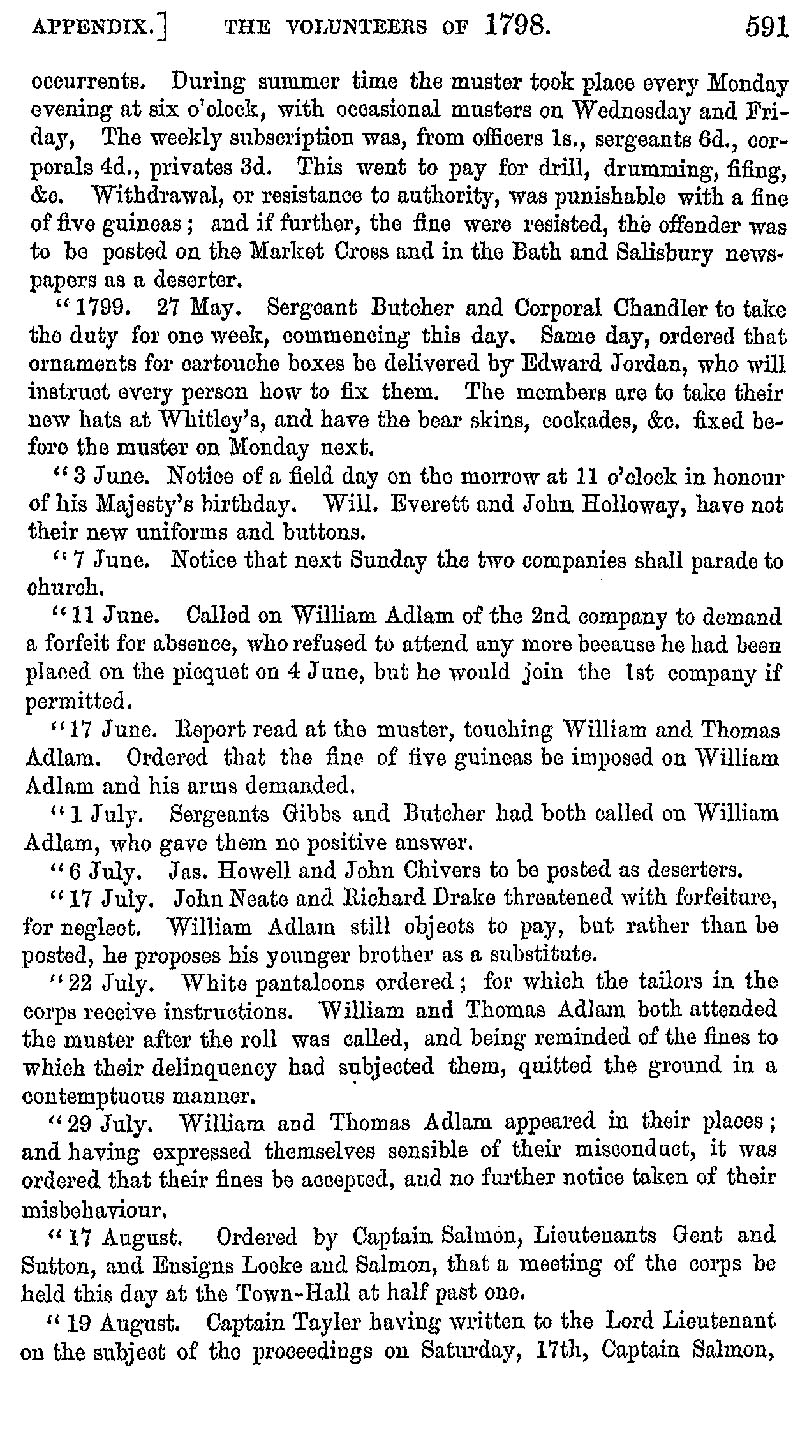 APPENDIX.] THE VOLUNTEERS OF 1798. 591

occurrents. During summer time the muster took place every Monday evening at six o'clock, with occasional musters on Wednesday and Friday, The weekly subscription was, from officers 1s., sergeants 6d., corporals 4d., privates 3d. This went to pay for drill, drumming, fifing, &c. Withdrawal, or resistance to authority, was punishable with a fine of five guineas; and if further, the fine were resisted, the offender was to be posted on the Market Cross and in the Bath and Salisbury newspapers as a deserter.

"1799. 27 May. Sergeant Butcher and Corporal Chandler to take the duty for one week, commencing this day. Same day, ordered that ornaments for cartouche boxes be delivered by Edward Jordan, who will instruct every person how to fix them. The members are to take their new hats at Whitley's, and have the bear skins, cockades, &c. fixed before the muster on Monday next.

"3 June. Notice of a field day on the morrow at 11 o'clock in honour of his Majesty's birthday. Will. Everett and John Holloway, have not their new uniforms and buttons.

"7 June. Notice that next Sunday the two companies shall parade to church.

"11 June. Called on William Adlam of the 2nd company to demand a forfeit for absence, who refused to attend any more because he had been placed on the picquet on 4 June, but he would join the 1st company if permitted.

"17 June. Report read at the muster, touching William and Thomas Adlam. Ordered that the fine of five guineas be imposed on William Adlam and his arms demanded.

"1 July. Sergeants Gibbs and Butcher had both called on William Adlam, who gave them no positive answer.

"6 July. Jas. Howell and John Chivers to be posted as deserters.

"17 July. John Neate and Richard Drake threatened with forfeiture, for neglect. William Adlam still objects to pay, but rather than be posted, he proposes his younger brother as a substitute.

"22 July. White pantaloons ordered; for which the tailors in the corps receive instructions. William and Thomas Adlam both attended the muster after the roll was called, and being reminded of the fines to which their delinquency had subjected them, quitted the ground in a contemptuous manner.

"29 July. William and Thomas Adlam appeared in their places; and having expressed themselves sensible of their misconduct, it was ordered that their fines be accepted, and no further notice taken of their misbehaviour.

"17 August. Ordered by Captain Salmon, Lieutenants Gent and Sutton, and Ensigns Locke and Salmon, that a meeting of the corps be held this day at the Town-Hall at half past one.

"19 August. Captain Tayler having written to the Lord Lieutenant on the subject of the proceedings on Saturday, 17th, Captain Salmon,